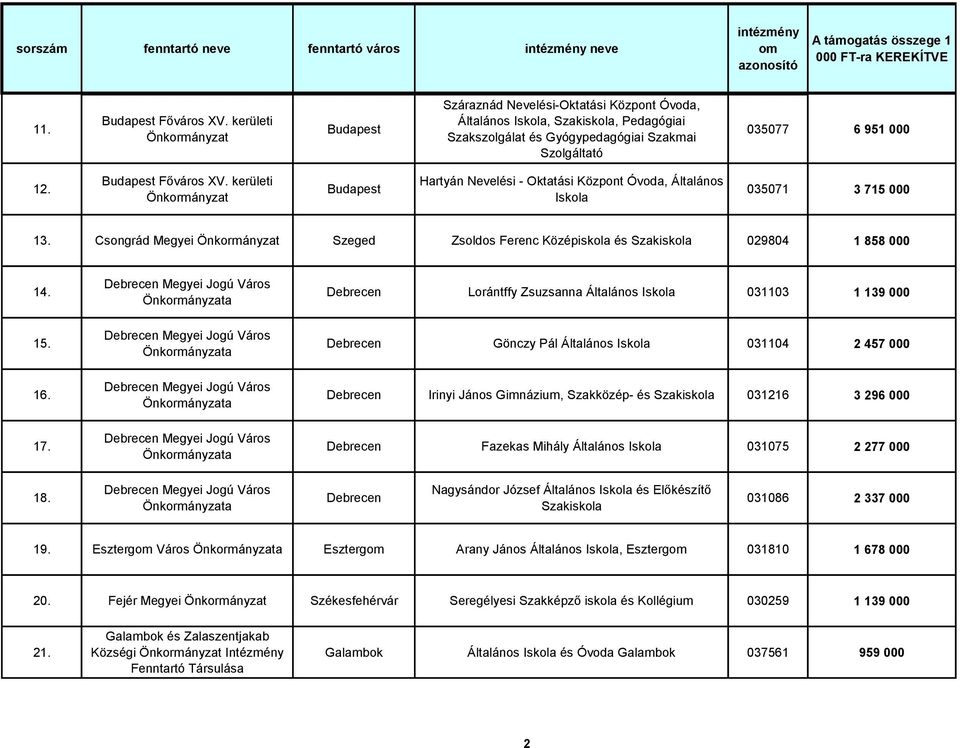 | sorszám | fenntartó neve | fenntartó város | intézmény neve | intézmény om azonosító | A támogatás összege 1 000 FT-ra KEREKÍTVE |
|---|---|---|---|---|---|
| 11. | Budapest Főváros XV. kerületi Önkormányzat | Budapest | Száraznád Nevelési-Oktatási Központ Óvoda, Általános Iskola, Szakiskola, Pedagógiai Szakszolgálat és Gyógypedagógiai Szakmai Szolgáltató | 035077 | 6 951 000 |
| 12. | Budapest Főváros XV. kerületi Önkormányzat | Budapest | Hartyán Nevelési - Oktatási Központ Óvoda, Általános Iskola | 035071 | 3 715 000 |
| 13. | Csongrád Megyei Önkormányzat | Szeged | Zsoldos Ferenc Középiskola és Szakiskola | 029804 | 1 858 000 |
| 14. | Debrecen Megyei Jogú Város Önkormányzata | Debrecen | Lorántffy Zsuzsanna Általános Iskola | 031103 | 1 139 000 |
| 15. | Debrecen Megyei Jogú Város Önkormányzata | Debrecen | Gönczy Pál Általános Iskola | 031104 | 2 457 000 |
| 16. | Debrecen Megyei Jogú Város Önkormányzata | Debrecen | Irinyi János Gimnázium, Szakközép- és Szakiskola | 031216 | 3 296 000 |
| 17. | Debrecen Megyei Jogú Város Önkormányzata | Debrecen | Fazekas Mihály Általános Iskola | 031075 | 2 277 000 |
| 18. | Debrecen Megyei Jogú Város Önkormányzata | Debrecen | Nagysándor József Általános Iskola és Előkészítő Szakiskola | 031086 | 2 337 000 |
| 19. | Esztergom Város Önkormányzata | Esztergom | Arany János Általános Iskola, Esztergom | 031810 | 1 678 000 |
| 20. | Fejér Megyei Önkormányzat | Székesfehérvár | Seregélyesi Szakképző iskola és Kollégium | 030259 | 1 139 000 |
| 21. | Galambok és Zalaszentjakab Községi Önkormányzat Intézmény Fenntartó Társulása | Galambok | Általános Iskola és Óvoda Galambok | 037561 | 959 000 |

2